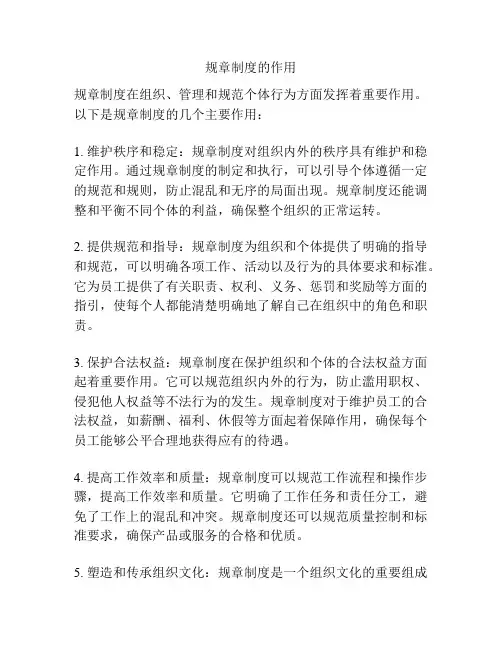 规章制度的作用

规章制度在组织、管理和规范个体行为方面发挥着重要作用。以下是规章制度的几个主要作用：

1. 维护秩序和稳定：规章制度对组织内外的秩序具有维护和稳定作用。通过规章制度的制定和执行，可以引导个体遵循一定的规范和规则，防止混乱和无序的局面出现。规章制度还能调整和平衡不同个体的利益，确保整个组织的正常运转。

2. 提供规范和指导：规章制度为组织和个体提供了明确的指导和规范，可以明确各项工作、活动以及行为的具体要求和标准。它为员工提供了有关职责、权利、义务、惩罚和奖励等方面的指引，使每个人都能清楚明确地了解自己在组织中的角色和职责。

3. 保护合法权益：规章制度在保护组织和个体的合法权益方面起着重要作用。它可以规范组织内外的行为，防止滥用职权、侵犯他人权益等不法行为的发生。规章制度对于维护员工的合法权益，如薪酬、福利、休假等方面起着保障作用，确保每个员工能够公平合理地获得应有的待遇。

4. 提高工作效率和质量：规章制度可以规范工作流程和操作步骤，提高工作效率和质量。它明确了工作任务和责任分工，避免了工作上的混乱和冲突。规章制度还可以规范质量控制和标准要求，确保产品或服务的合格和优质。

5. 塑造和传承组织文化：规章制度是一个组织文化的重要组成